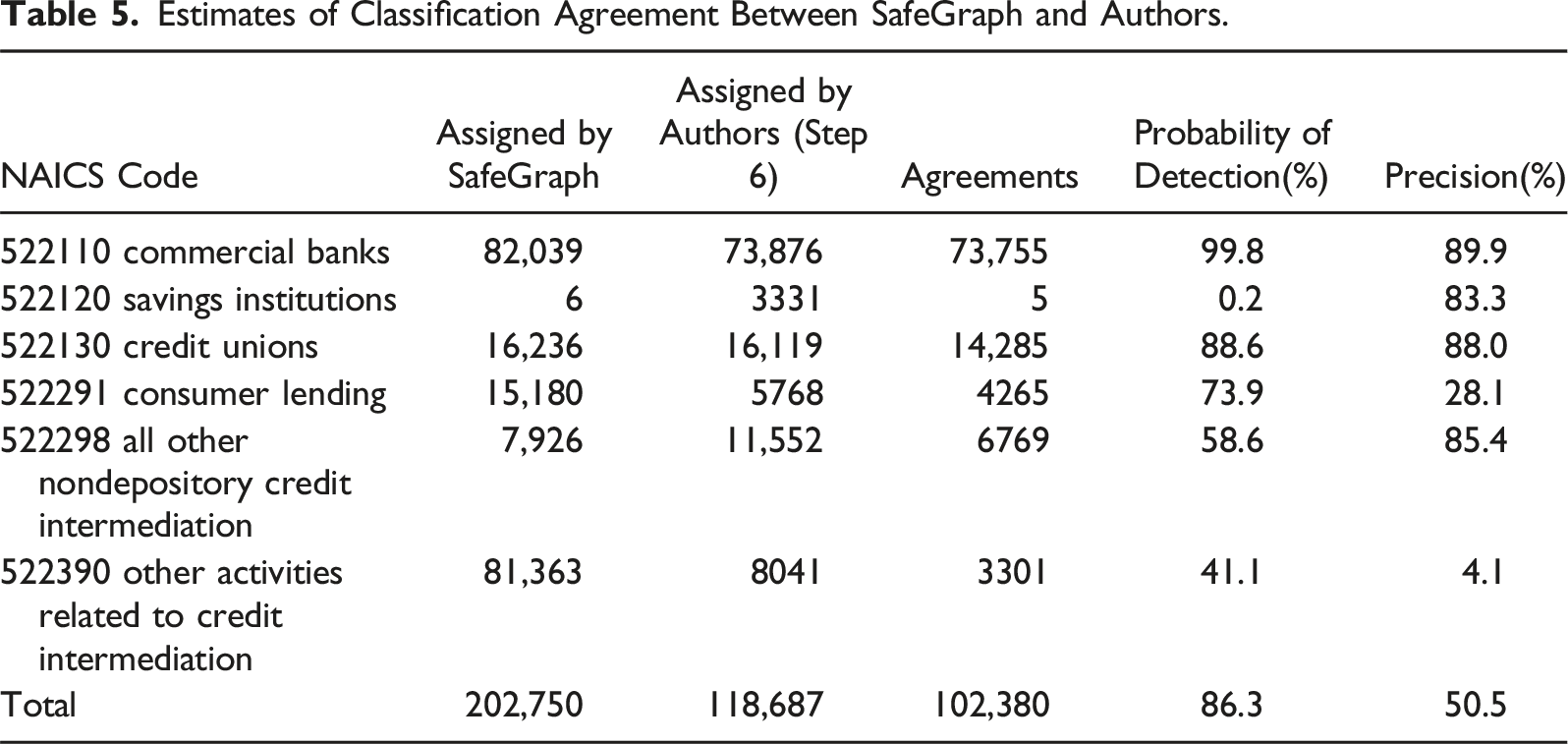 Table 5. Estimates of Classification Agreement Between SafeGraph and Authors.

| NAICS Code | Assigned by SafeGraph | Assigned by Authors (Step 6) | Agreements | Probability of Detection(%) | Precision(%) |
|---|---|---|---|---|---|
| 522110 commercial banks | 82,039 | 73,876 | 73,755 | 99.8 | 89.9 |
| 522120 savings institutions | 6 | 3331 | 5 | 0.2 | 83.3 |
| 522130 credit unions | 16,236 | 16,119 | 14,285 | 88.6 | 88.0 |
| 522291 consumer lending | 15,180 | 5768 | 4265 | 73.9 | 28.1 |
| 522298 all other nondepository credit intermediation | 7,926 | 11,552 | 6769 | 58.6 | 85.4 |
| 522390 other activities related to credit intermediation | 81,363 | 8041 | 3301 | 41.1 | 4.1 |
| Total | 202,750 | 118,687 | 102,380 | 86.3 | 50.5 |